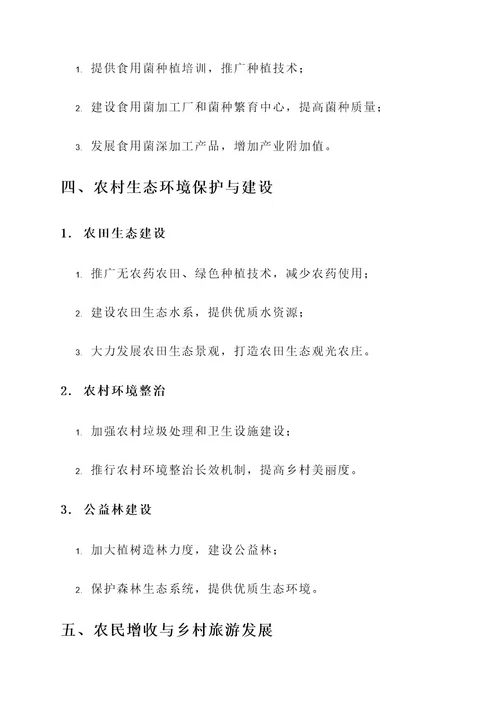 1. 提供食用菌种植培训，推广种植技术；

2. 建设食用菌加工厂和菌种繁育中心，提高菌种质量；

3. 发展食用菌深加工产品，增加产业附加值。

四、农村生态环境保护与建设

1. 农田生态建设

1. 推广无农药农田、绿色种植技术，减少农药使用；

2. 建设农田生态水系，提供优质水资源；

3. 大力发展农田生态景观，打造农田生态观光农庄。

2. 农村环境整治

1. 加强农村垃圾处理和卫生设施建设；

2. 推行农村环境整治长效机制，提高乡村美丽度。

3. 公益林建设

1. 加大植树造林力度，建设公益林；

2. 保护森林生态系统，提供优质生态环境。

五、农民增收与乡村旅游发展